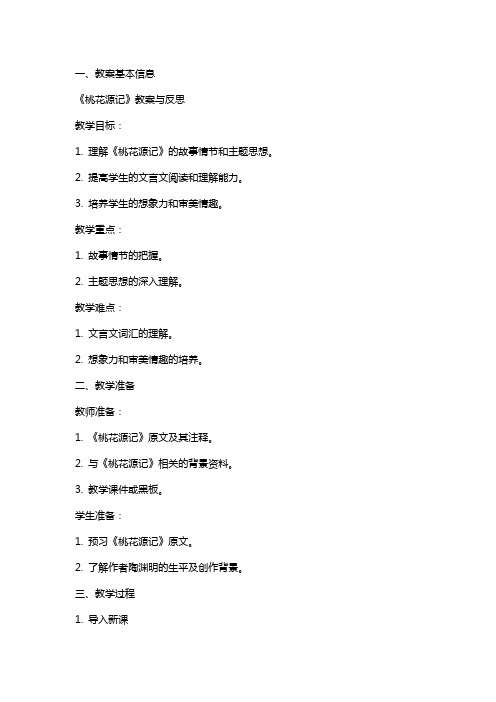 一、教案基本信息

《桃花源记》教案与反思

教学目标：

1. 理解《桃花源记》的故事情节和主题思想。

2. 提高学生的文言文阅读和理解能力。

3. 培养学生的想象力和审美情趣。

教学重点：

1. 故事情节的把握。

2. 主题思想的深入理解。

教学难点：

1. 文言文词汇的理解。

2. 想象力和审美情趣的培养。

二、教学准备

教师准备：

1. 《桃花源记》原文及其注释。

2. 与《桃花源记》相关的背景资料。

3. 教学课件或黑板。

学生准备：

1. 预习《桃花源记》原文。

2. 了解作者陶渊明的生平及创作背景。

三、教学过程

1. 导入新课